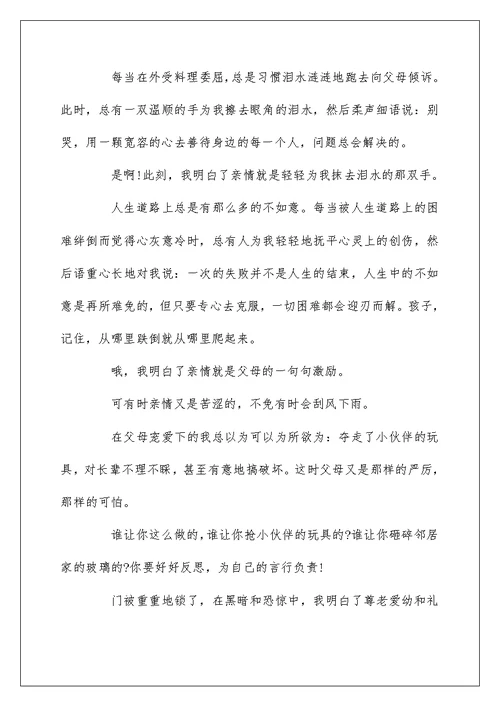 每当在外受料理委屈，总是习惯泪水涟涟地跑去向父母倾诉。此时，总有一双温顺的手为我擦去眼角的泪水，然后柔声细语说：别哭，用一颗宽容的心去善待身边的每一个人，问题总会解决的。

是啊!此刻，我明白了亲情就是轻轻为我抹去泪水的那双手。

人生道路上总是有那么多的不如意。每当被人生道路上的困难绊倒而觉得心灰意冷时，总有人为我轻轻地抚平心灵上的创伤，然后语重心长地对我说：一次的失败并不是人生的结束，人生中的不如意是再所难免的，但只要专心去克服，一切困难都会迎刃而解。孩子，记住，从哪里跌倒就从哪里爬起来。

哦，我明白了亲情就是父母的一句句激励。

可有时亲情又是苦涩的，不免有时会刮风下雨。

在父母宠爱下的我总以为可以为所欲为：夺走了小伙伴的玩具，对长辈不理不睬，甚至有意地搞破坏。这时父母又是那样的严厉，那样的可怕。

谁让你这么做的,谁让你抢小伙伴的玩具的?谁让你砸碎邻居家的玻璃的?你要好好反思，为自己的言行负责!

门被重重地锁了，在黑暗和恐惊中，我明白了尊老爱幼和礼